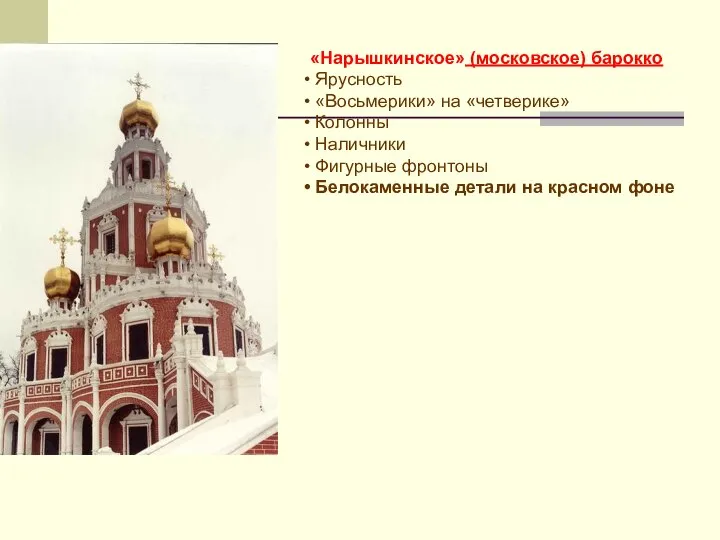 «Нарышкинское» (московское) барокко
• Ярусность
• «Восьмерики» на «четверике»
• Колонны
• Наличники
• Фигурные фронтоны
• Белокаменные детали на красном фоне